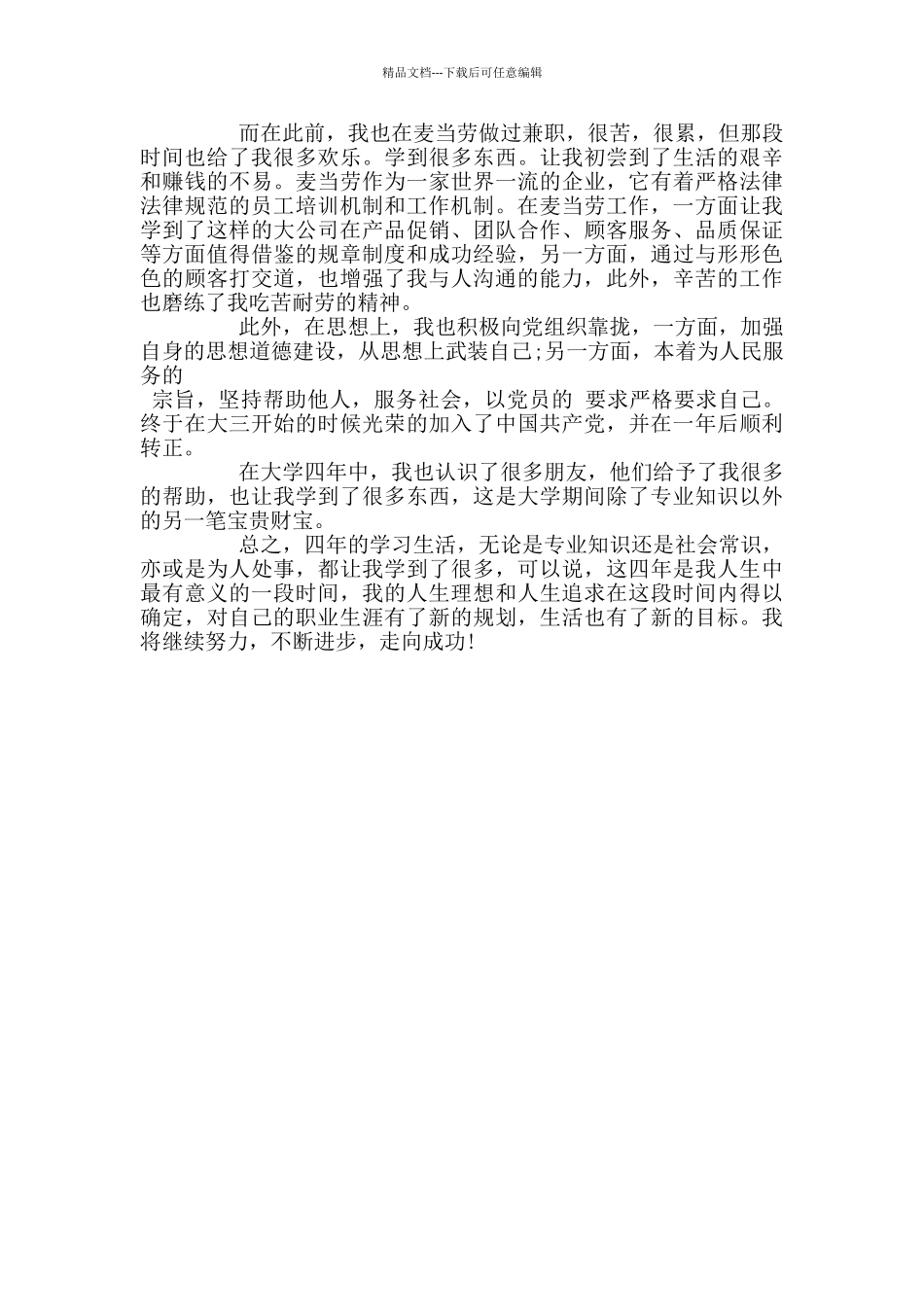 精品文档---下载后可任意编辑

而在此前，我也在麦当劳做过兼职，很苦，很累，但那段时间也给了我很多欢乐。学到很多东西。让我初尝到了生活的艰辛和赚钱的不易。麦当劳作为一家世界一流的企业，它有着严格法律法律规范的员工培训机制和工作机制。在麦当劳工作，一方面让我学到了这样的大公司在产品促销、团队合作、顾客服务、品质保证等方面值得借鉴的规章制度和成功经验，另一方面，通过与形形色色的顾客打交道，也增强了我与人沟通的能力，此外，辛苦的工作也磨练了我吃苦耐劳的精神。

此外，在思想上，我也积极向党组织靠拢，一方面，加强自身的思想道德建设，从思想上武装自己;另一方面，本着为人民服务的
宗旨，坚持帮助他人，服务社会，以党员的 要求严格要求自己。终于在大三开始的时候光荣的加入了中国共产党，并在一年后顺利转正。

在大学四年中，我也认识了很多朋友，他们给予了我很多的帮助，也让我学到了很多东西，这是大学期间除了专业知识以外的另一笔宝贵财宝。

总之，四年的学习生活，无论是专业知识还是社会常识，亦或是为人处事，都让我学到了很多，可以说，这四年是我人生中最有意义的一段时间，我的人生理想和人生追求在这段时间内得以确定，对自己的职业生涯有了新的规划，生活也有了新的目标。我将继续努力，不断进步，走向成功!